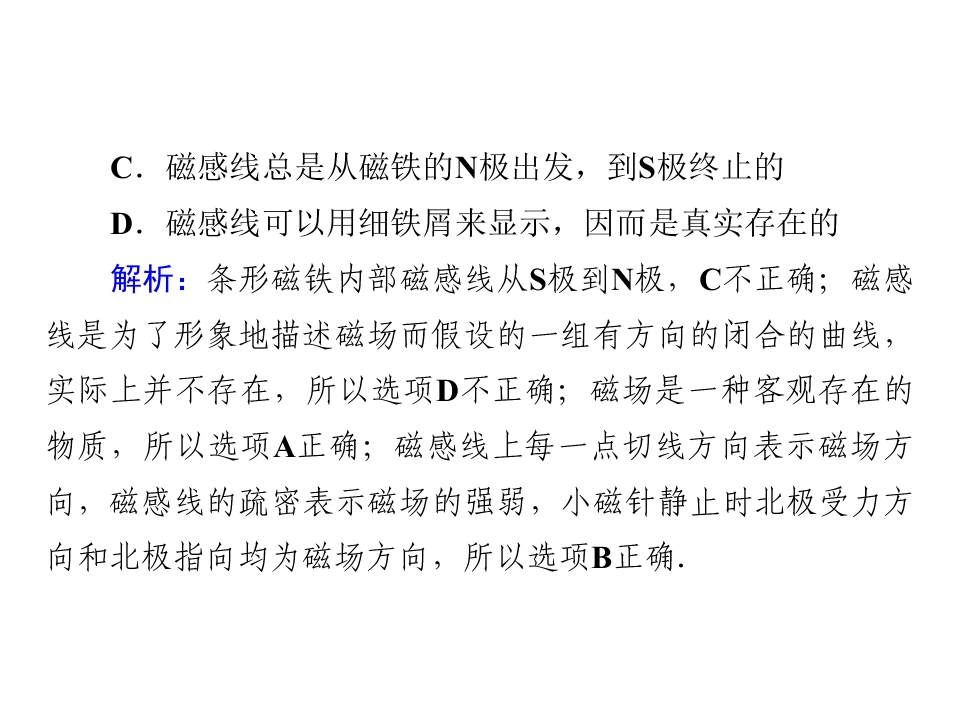 C．磁感线总是从磁铁的N极出发，到S极终止的

D．磁感线可以用细铁屑来显示，因而是真实存在的

解析：条形磁铁内部磁感线从S极到N极，C不正确；磁感线是为了形象地描述磁场而假设的一组有方向的闭合的曲线，实际上并不存在，所以选项D不正确；磁场是一种客观存在的物质，所以选项A正确；磁感线上每一点切线方向表示磁场方向，磁感线的疏密表示磁场的强弱，小磁针静止时北极受力方向和北极指向均为磁场方向，所以选项B正确.